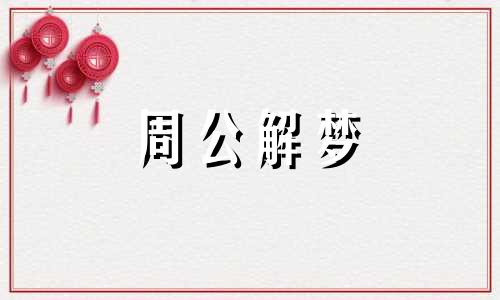 周公解梦